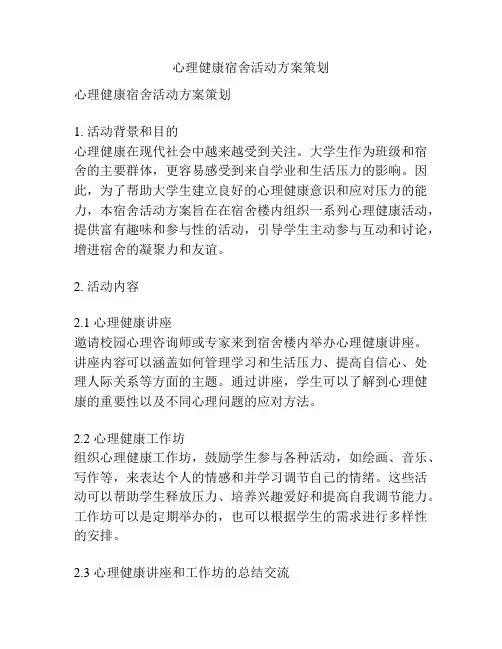 心理健康宿舍活动方案策划

心理健康宿舍活动方案策划

1. 活动背景和目的
心理健康在现代社会中越来越受到关注。大学生作为班级和宿舍的主要群体，更容易感受到来自学业和生活压力的影响。因此，为了帮助大学生建立良好的心理健康意识和应对压力的能力，本宿舍活动方案旨在在宿舍楼内组织一系列心理健康活动，提供富有趣味和参与性的活动，引导学生主动参与互动和讨论，增进宿舍的凝聚力和友谊。

2. 活动内容

2.1 心理健康讲座
邀请校园心理咨询师或专家来到宿舍楼内举办心理健康讲座。讲座内容可以涵盖如何管理学习和生活压力、提高自信心、处理人际关系等方面的主题。通过讲座，学生可以了解到心理健康的重要性以及不同心理问题的应对方法。

2.2 心理健康工作坊
组织心理健康工作坊，鼓励学生参与各种活动，如绘画、音乐、写作等，来表达个人的情感和并学习调节自己的情绪。这些活动可以帮助学生释放压力、培养兴趣爱好和提高自我调节能力。工作坊可以是定期举办的，也可以根据学生的需求进行多样性的安排。

2.3 心理健康讲座和工作坊的总结交流